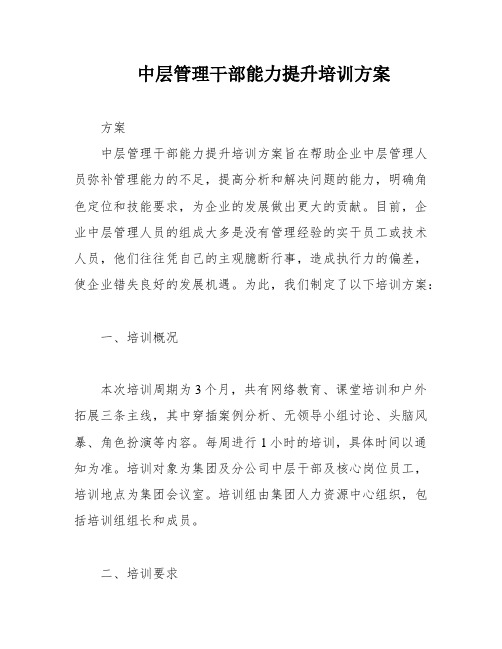 中层管理干部能力提升培训方案

方案

中层管理干部能力提升培训方案旨在帮助企业中层管理人员弥补管理能力的不足，提高分析和解决问题的能力，明确角色定位和技能要求，为企业的发展做出更大的贡献。目前，企业中层管理人员的组成大多是没有管理经验的实干员工或技术人员，他们往往凭自己的主观臆断行事，造成执行力的偏差，使企业错失良好的发展机遇。为此，我们制定了以下培训方案：

一、培训概况

本次培训周期为3个月，共有网络教育、课堂培训和户外拓展三条主线，其中穿插案例分析、无领导小组讨论、头脑风暴、角色扮演等内容。每周进行1小时的培训，具体时间以通知为准。培训对象为集团及分公司中层干部及核心岗位员工，培训地点为集团会议室。培训组由集团人力资源中心组织，包括培训组组长和成员。

二、培训要求